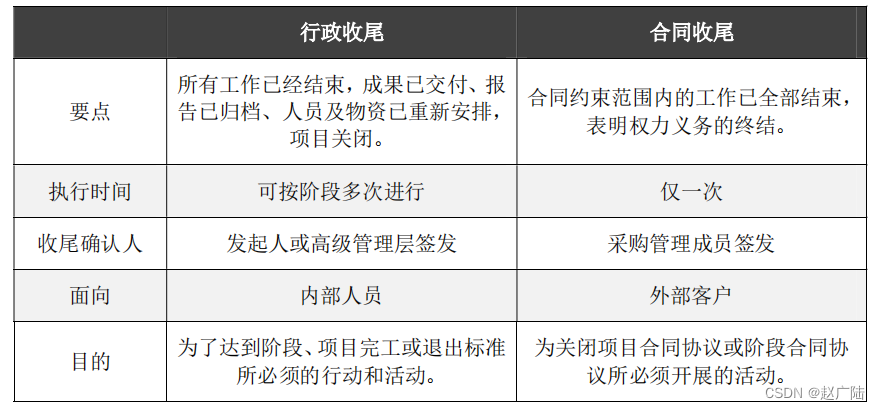 |  | 行政收尾 | 合同收尾 |
|---|---|---|
| 要点 | 所有工作已经结束，成果已交付、报告已归档、人员及物资已重新安排，项目关闭。 | 合同约束范围内的工作已全部结束，表明权力义务的终结。 |
| 执行时间 | 可按阶段多次进行 | 仅一次 |
| 收尾确认人 | 发起人或高级管理层签发 | 采购管理成员签发 |
| 面向 | 内部人员 | 外部客户 |
| 目的 | 为了达到阶段、项目完工或退出标准所必须的行动和活动。 | 为关闭项目合同协议或阶段合同协议所必须开展的活动。 |

CSDN @赵广陆